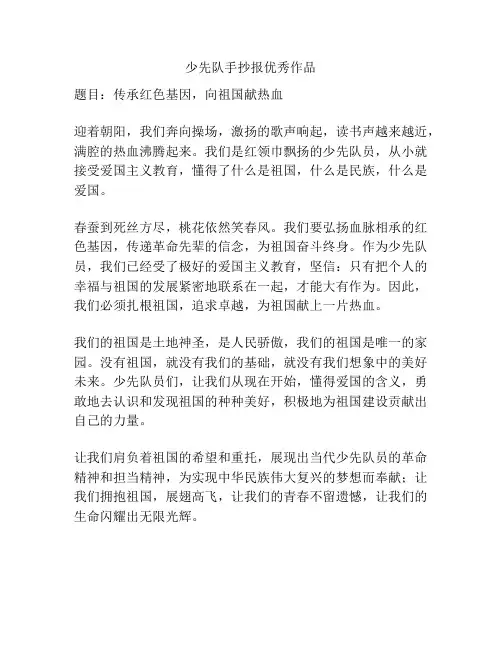 少先队手抄报优秀作品

题目：传承红色基因，向祖国献热血

迎着朝阳，我们奔向操场，激扬的歌声响起，读书声越来越近，满腔的热血沸腾起来。我们是红领巾飘扬的少先队员，从小就接受爱国主义教育，懂得了什么是祖国，什么是民族，什么是爱国。

春蚕到死丝方尽，桃花依然笑春风。我们要弘扬血脉相承的红色基因，传递革命先辈的信念，为祖国奋斗终身。作为少先队员，我们已经受了极好的爱国主义教育，坚信：只有把个人的幸福与祖国的发展紧密地联系在一起，才能大有作为。因此，我们必须扎根祖国，追求卓越，为祖国献上一片热血。

我们的祖国是土地神圣，是人民骄傲，我们的祖国是唯一的家园。没有祖国，就没有我们的基础，就没有我们想象中的美好未来。少先队员们，让我们从现在开始，懂得爱国的含义，勇敢地去认识和发现祖国的种种美好，积极地为祖国建设贡献出自己的力量。

让我们肩负着祖国的希望和重托，展现出当代少先队员的革命精神和担当精神，为实现中华民族伟大复兴的梦想而奉献；让我们拥抱祖国，展翅高飞，让我们的青春不留遗憾，让我们的生命闪耀出无限光辉。